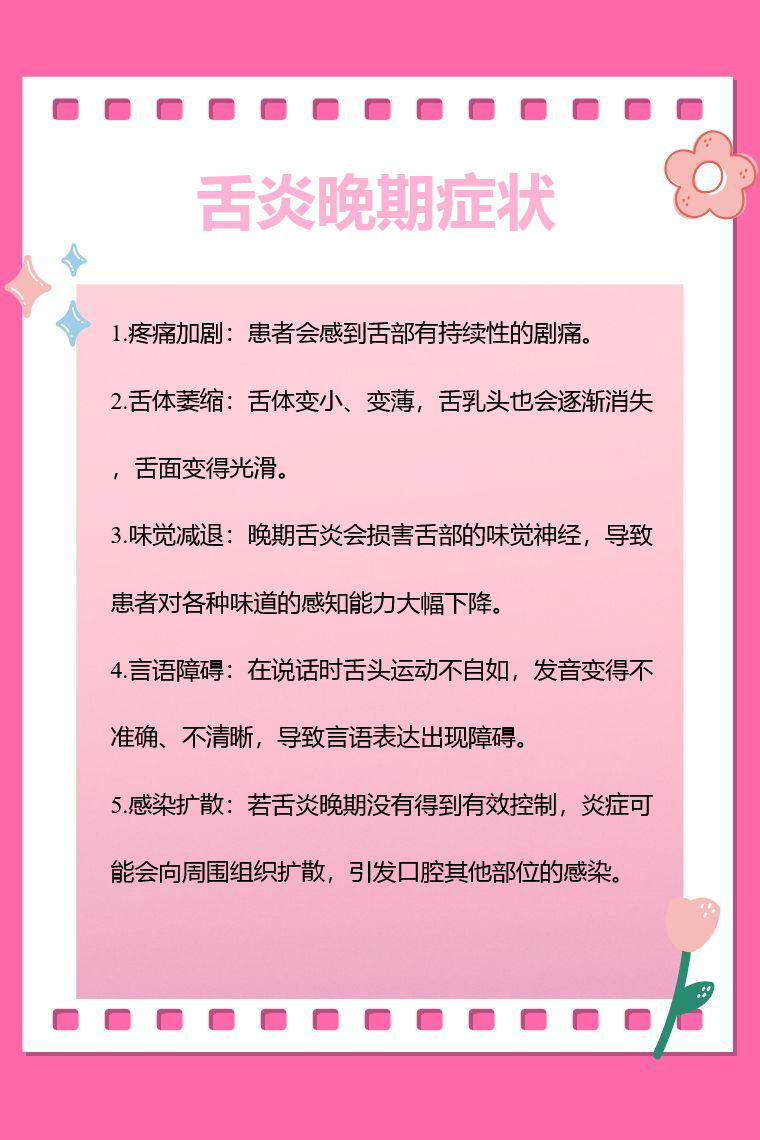 舌炎晚期症状

1.疼痛加剧：患者会感到舌部有持续性的剧痛。

2.舌体萎缩：舌体变小、变薄，舌乳头也会逐渐消失，舌面变得光滑。

3.味觉减退：晚期舌炎会损害舌部的味觉神经，导致患者对各种味道的感知能力大幅下降。

4.言语障碍：在说话时舌头运动不自如，发音变得不准确、不清晰，导致言语表达出现障碍。

5.感染扩散：若舌炎晚期没有得到有效控制，炎症可能会向周围组织扩散，引发口腔其他部位的感染。